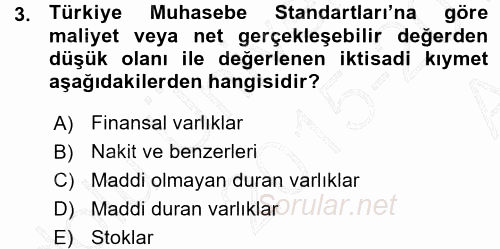 3. Türkiye Muhasebe Standartları'na göre maliyet veya net gerçekleşebilir değerden düşük olanı ile değerlenen iktisadi kıymet aşağıdakilerden hangisidir?

A) Finansal varlıklar
B) Nakit ve benzerleri
C) Maddi olmayan duran varlıklar
D) Maddi duran varlıklar
E) Stoklar

Sorular.net